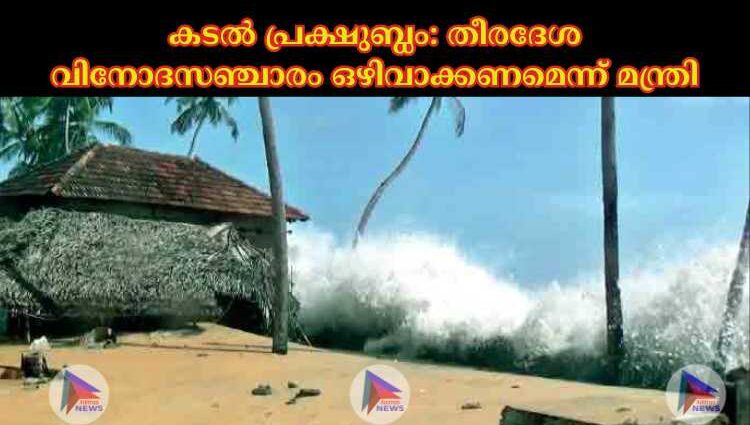 കടൽ പ്രക്ഷുബ്ധം: തീരദേശ വിനോദസഞ്ചാരം ഒഴിവാക്കണമെന്ന് മന്ത്രി

NEWS

NEWS

NEWS